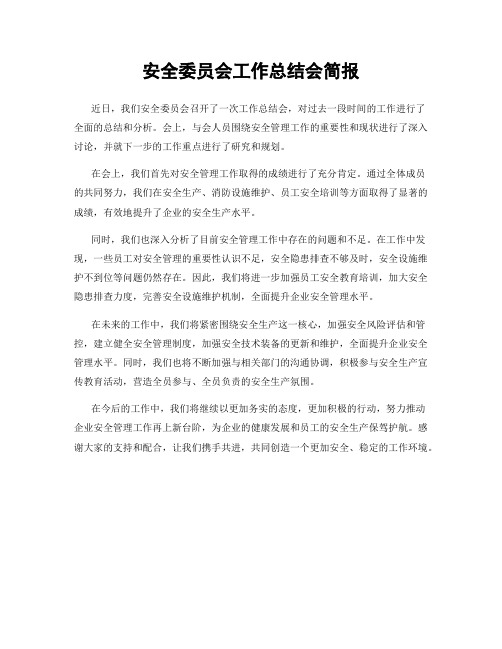 安全委员会工作总结会简报

近日，我们安全委员会召开了一次工作总结会，对过去一段时间的工作进行了全面的总结和分析。会上，与会人员围绕安全管理工作的重要性和现状进行了深入讨论，并就下一步的工作重点进行了研究和规划。

在会上，我们首先对安全管理工作取得的成绩进行了充分肯定。通过全体成员的共同努力，我们在安全生产、消防设施维护、员工安全培训等方面取得了显著的成绩，有效地提升了企业的安全生产水平。

同时，我们也深入分析了目前安全管理工作中存在的问题和不足。在工作中发现，一些员工对安全管理的重要性认识不足，安全隐患排查不够及时，安全设施维护不到位等问题仍然存在。因此，我们将进一步加强员工安全教育培训，加大安全隐患排查力度，完善安全设施维护机制，全面提升企业安全管理水平。

在未来的工作中，我们将紧密围绕安全生产这一核心，加强安全风险评估和管控，建立健全安全管理制度，加强安全技术装备的更新和维护，全面提升企业安全管理水平。同时，我们也将不断加强与相关部门的沟通协调，积极参与安全生产宣传教育活动，营造全员参与、全员负责的安全生产氛围。

在今后的工作中，我们将继续以更加务实的态度，更加积极的行动，努力推动企业安全管理工作再上新台阶，为企业的健康发展和员工的安全生产保驾护航。感谢大家的支持和配合，让我们携手共进，共同创造一个更加安全、稳定的工作环境。